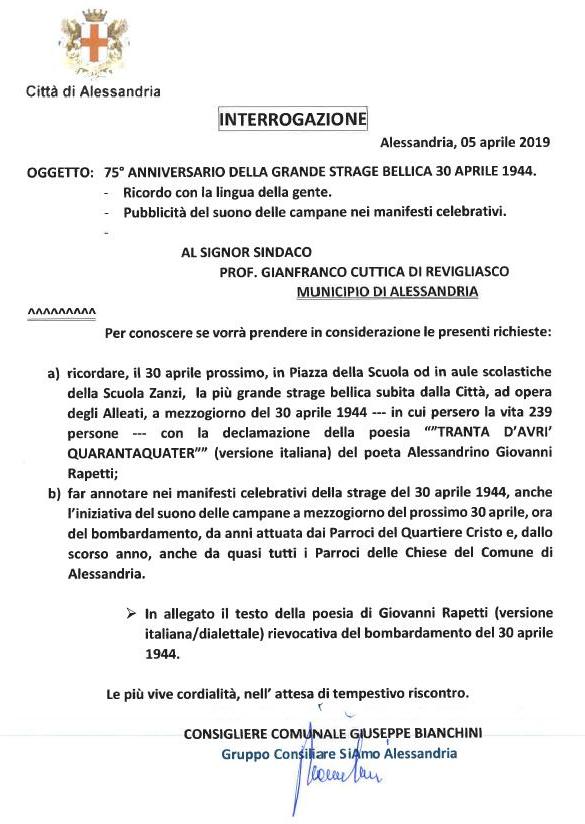 Città di Alessandria

INTERROGAZIONE

Alessandria, 05 aprile 2019

OGGETTO: 75° ANNIVERSARIO DELLA GRANDE STRAGE BELLICA 30 APRILE 1944.
- Ricordo con la lingua della gente.
- Pubblicità del suono delle campane nei manifesti celebrativi.
-

AL SIGNOR SINDACO
PROF. GIANFRANCO CUTTICA DI REVIGLIASCO
MUNICIPIO DI ALESSANDRIA

^^^^^^^^^

Per conoscere se vorrà prendere in considerazione le presenti richieste:

a) ricordare, il 30 aprile prossimo, in Piazza della Scuola od in aule scolastiche della Scuola Zanzi, la più grande strage bellica subita dalla Città, ad opera degli Alleati, a mezzogiorno del 30 aprile 1944 --- in cui persero la vita 239 persone --- con la declamazione della poesia ""TRANTA D'AVRI' QUARANTAQUATER"" (versione italiana) del poeta Alessandrino Giovanni Rapetti;

b) far annotare nei manifesti celebrativi della strage del 30 aprile 1944, anche l'iniziativa del suono delle campane a mezzogiorno del prossimo 30 aprile, ora del bombardamento, da anni attuata dai Parroci del Quartiere Cristo e, dallo scorso anno, anche da quasi tutti i Parroci delle Chiese del Comune di Alessandria.

➢ In allegato il testo della poesia di Giovanni Rapetti (versione italiana/dialettale) rievocativa del bombardamento del 30 aprile 1944.

Le più vive cordialità, nell' attesa di tempestivo riscontro.

CONSIGLIERE COMUNALE GIUSEPPE BIANCHINI
Gruppo Consiliare SiAmo Alessandria